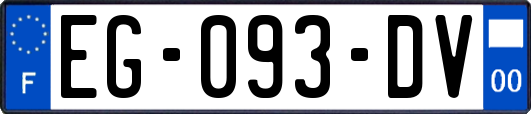 F
EG-093-DV
00